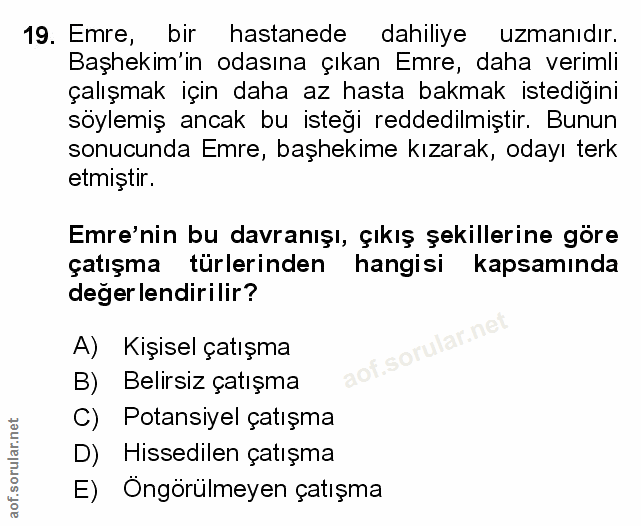 19. Emre, bir hastanede dahiliye uzmanıdır. Başhekim'in odasına çıkan Emre, daha verimli çalışmak için daha az hasta bakmak istediğini söylemiş ancak bu isteği reddedilmiştir. Bunun sonucunda Emre, başhekime kızarak, odayı terk etmiştir.

Emre'nin bu davranışı, çıkış şekillerine göre çatışma türlerinden hangisi kapsamında değerlendirilir?

A) Kişisel çatışma
B) Belirsiz çatışma
C) Potansiyel çatışma
D) Hissedilen çatışma
E) Öngörülmeyen çatışma

aof.sorular.net

aof.sorular.net